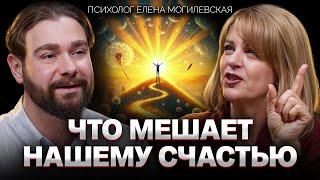 ПСИХОЛОГ ЕЛЕНА МОГИЛЕВСКАЯ

ЧТО МЕШАЕТ НАШЕМУ СЧАСТЬЮ